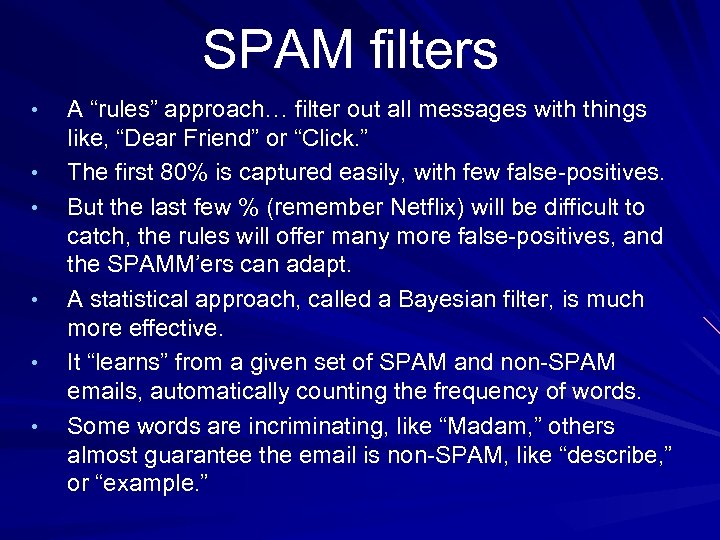 SPAM filters

• A “rules” approach… filter out all messages with things like, “Dear Friend” or “Click.”
• The first 80% is captured easily, with few false-positives.
• But the last few % (remember Netflix) will be difficult to catch, the rules will offer many more false-positives, and the SPAMM’ers can adapt.
• A statistical approach, called a Bayesian filter, is much more effective.
• It “learns” from a given set of SPAM and non-SPAM emails, automatically counting the frequency of words.
• Some words are incriminating, like “Madam,” others almost guarantee the email is non-SPAM, like “describe,” or “example.”